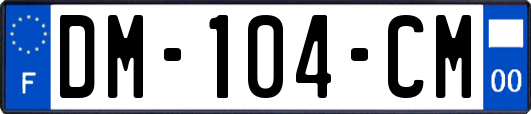 F
DM-104-CM
00